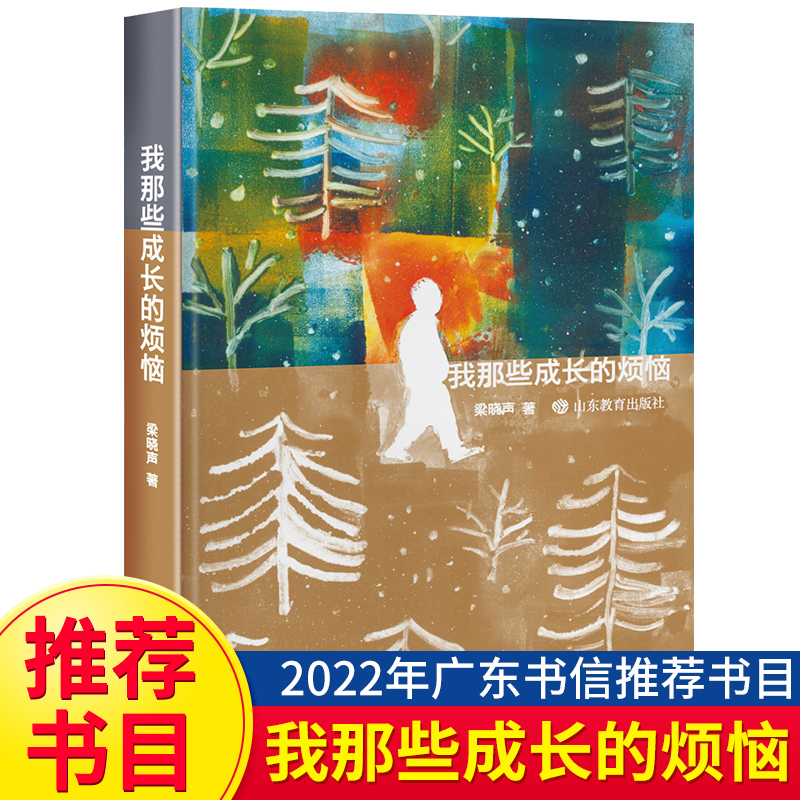 我那些成长的烦恼

梁晓声 著

我那些成长的烦恼

梁晓声 著

山东教育出版社

推荐书目

2022年广东书信推荐书目

我那些成长的烦恼